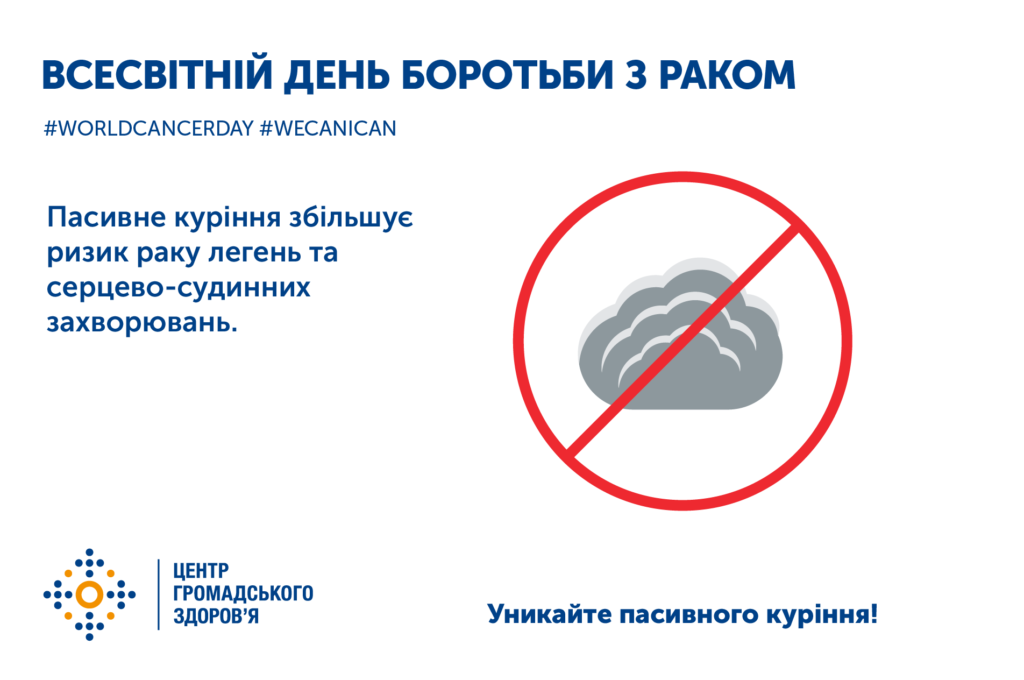 ВСЕСВІТНІЙ ДЕНЬ БОРОТЬБИ З РАКОМ

#WORLDCANCERDAY #WECANICAN

Пасивне куріння збільшує ризик раку легень та серцево-судинних захворювань.

ЦЕНТР
ГРОМАДСЬКОГО
ЗДОРОВ'Я

Уникайте пасивного куріння!